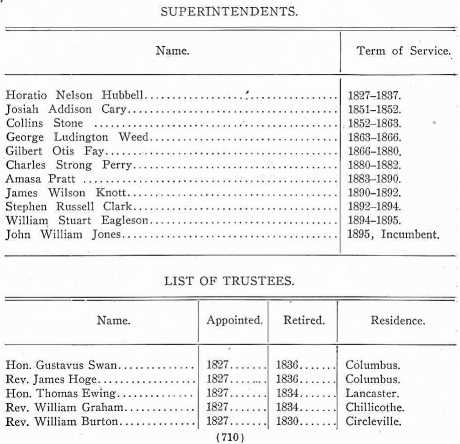 SUPERINTENDENTS.

| Name. | Term of Service. |
|---|---|
| Horatio Nelson Hubbell | 1827–1837. |
| Josiah Addison Cary | 1851–1852. |
| Collins Stone | 1852–1863. |
| George Ludington Weed | 1863–1866. |
| Gilbert Otis Fay | 1866–1880. |
| Charles Strong Perry | 1880–1882. |
| Amasa Pratt | 1883–1890. |
| James Wilson Knott | 1890–1892. |
| Stephen Russell Clark | 1892–1894. |
| William Stuart Eagleson | 1894–1895. |
| John William Jones | 1895, Incumbent. |

LIST OF TRUSTEES.

| Name. | Appointed. | Retired. | Residence. |
|---|---|---|---|
| Hon. Gustavus Swan | 1827 | 1836 | Columbus. |
| Rev. James Hoge | 1827 | 1836 | Columbus. |
| Hon. Thomas Ewing | 1827 | 1834 | Lancaster. |
| Rev. William Graham | 1827 | 1834 | Chillicothe. |
| Rev. William Burton | 1827 | 1830 | Circleville. |

(710)